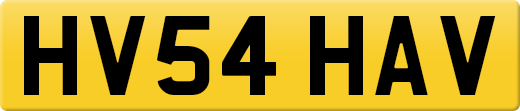 HV54 HAV